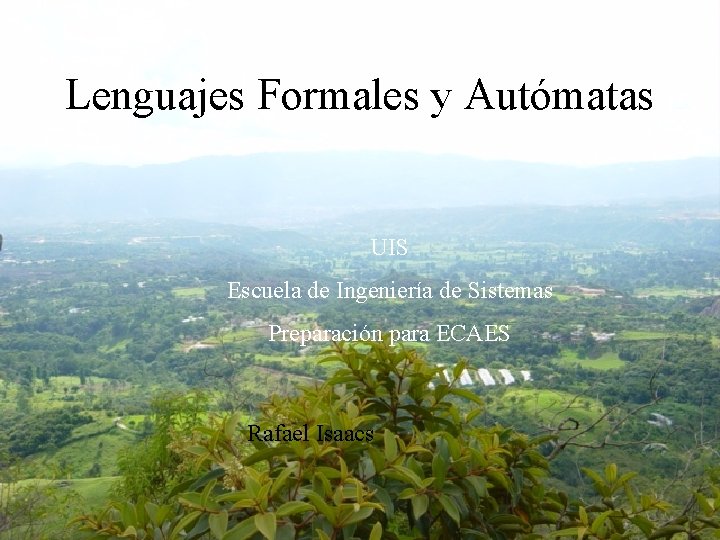 Lenguajes Formales y Autómatas

UIS

Escuela de Ingeniería de Sistemas

Preparación para ECAES

Rafael Isaacs